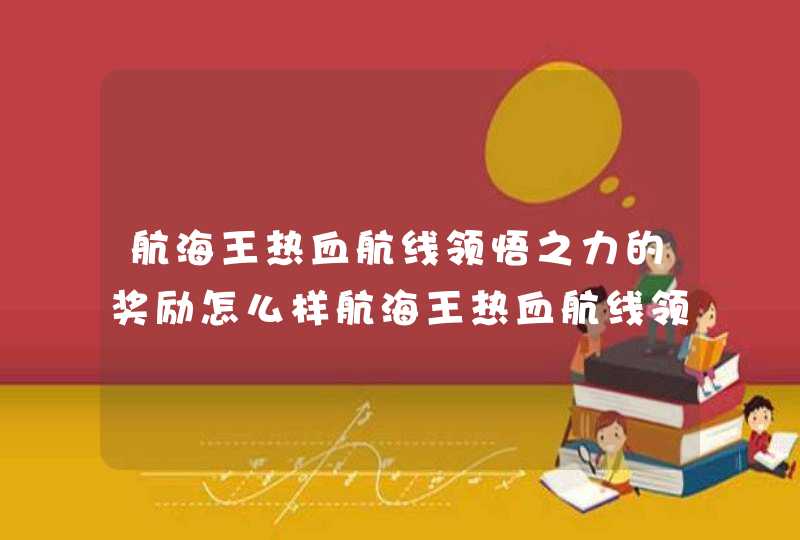 航海王热血航线领悟之力的奖励怎么样航海王热血航线领